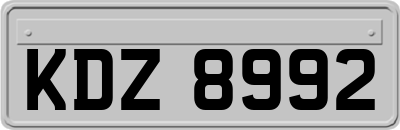 KDZ 8992